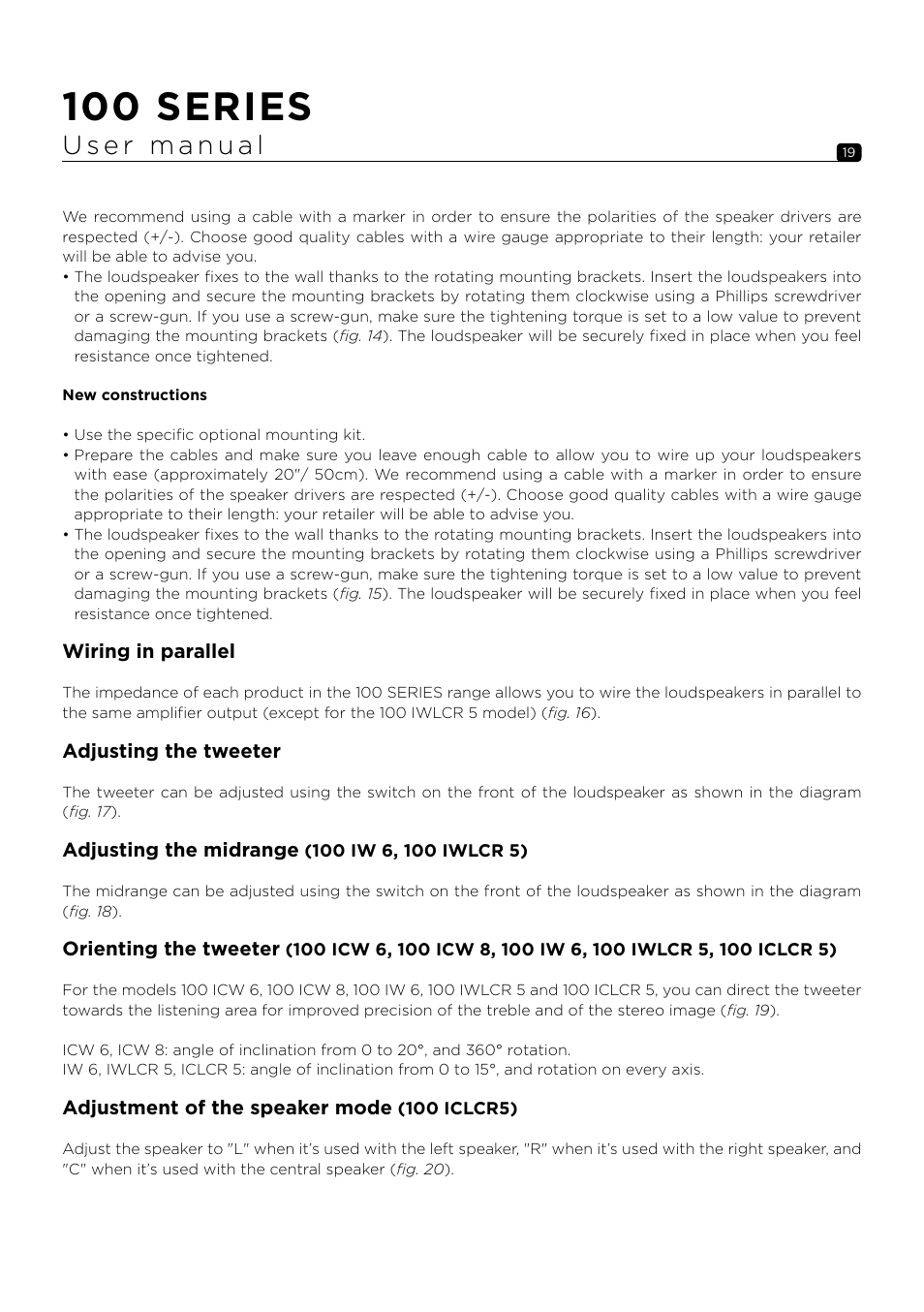 100 SERIES
User manual

19

We recommend using a cable with a marker in order to ensure the polarities of the speaker drivers are respected (+/-). Choose good quality cables with a wire gauge appropriate to their length: your retailer will be able to advise you.
• The loudspeaker fixes to the wall thanks to the rotating mounting brackets. Insert the loudspeakers into the opening and secure the mounting brackets by rotating them clockwise using a Phillips screwdriver or a screw-gun. If you use a screw-gun, make sure the tightening torque is set to a low value to prevent damaging the mounting brackets (fig. 14). The loudspeaker will be securely fixed in place when you feel resistance once tightened.

New constructions

• Use the specific optional mounting kit.
• Prepare the cables and make sure you leave enough cable to allow you to wire up your loudspeakers with ease (approximately 20"/ 50cm). We recommend using a cable with a marker in order to ensure the polarities of the speaker drivers are respected (+/-). Choose good quality cables with a wire gauge appropriate to their length: your retailer will be able to advise you.
• The loudspeaker fixes to the wall thanks to the rotating mounting brackets. Insert the loudspeakers into the opening and secure the mounting brackets by rotating them clockwise using a Phillips screwdriver or a screw-gun. If you use a screw-gun, make sure the tightening torque is set to a low value to prevent damaging the mounting brackets (fig. 15). The loudspeaker will be securely fixed in place when you feel resistance once tightened.

Wiring in parallel

The impedance of each product in the 100 SERIES range allows you to wire the loudspeakers in parallel to the same amplifier output (except for the 100 IWLCR 5 model) (fig. 16).

Adjusting the tweeter

The tweeter can be adjusted using the switch on the front of the loudspeaker as shown in the diagram (fig. 17).

Adjusting the midrange (100 IW 6, 100 IWLCR 5)

The midrange can be adjusted using the switch on the front of the loudspeaker as shown in the diagram (fig. 18).

Orienting the tweeter (100 ICW 6, 100 ICW 8, 100 IW 6, 100 IWLCR 5, 100 ICLCR 5)

For the models 100 ICW 6, 100 ICW 8, 100 IW 6, 100 IWLCR 5 and 100 ICLCR 5, you can direct the tweeter towards the listening area for improved precision of the treble and of the stereo image (fig. 19).

ICW 6, ICW 8: angle of inclination from 0 to 20°, and 360° rotation.
IW 6, IWLCR 5, ICLCR 5: angle of inclination from 0 to 15°, and rotation on every axis.

Adjustment of the speaker mode (100 ICLCR5)

Adjust the speaker to "L" when it's used with the left speaker, "R" when it's used with the right speaker, and "C" when it's used with the central speaker (fig. 20).